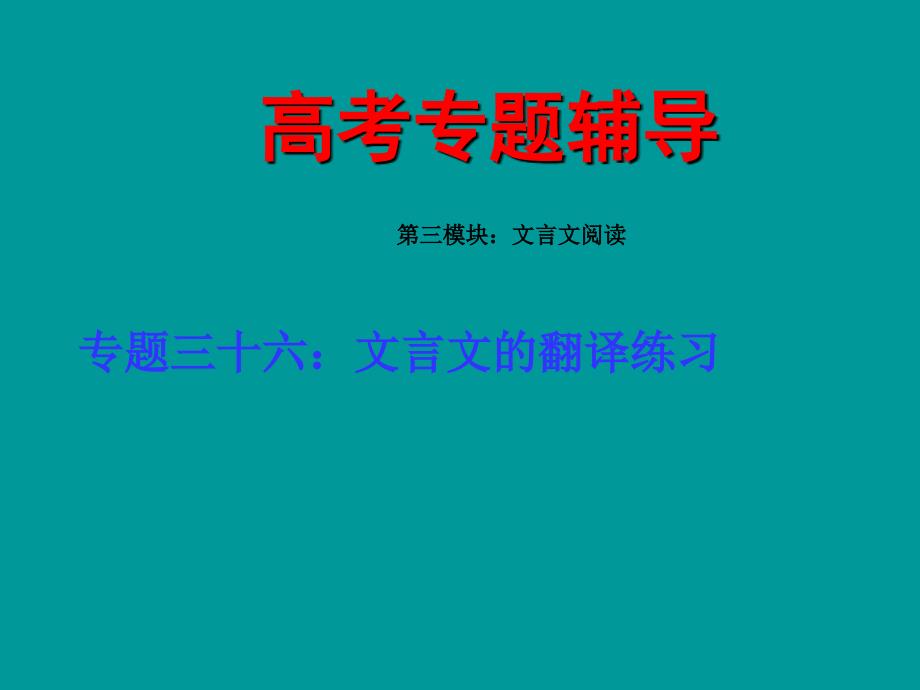 高考专题辅导

第三模块：文言文阅读

专题三十六：文言文的翻译练习